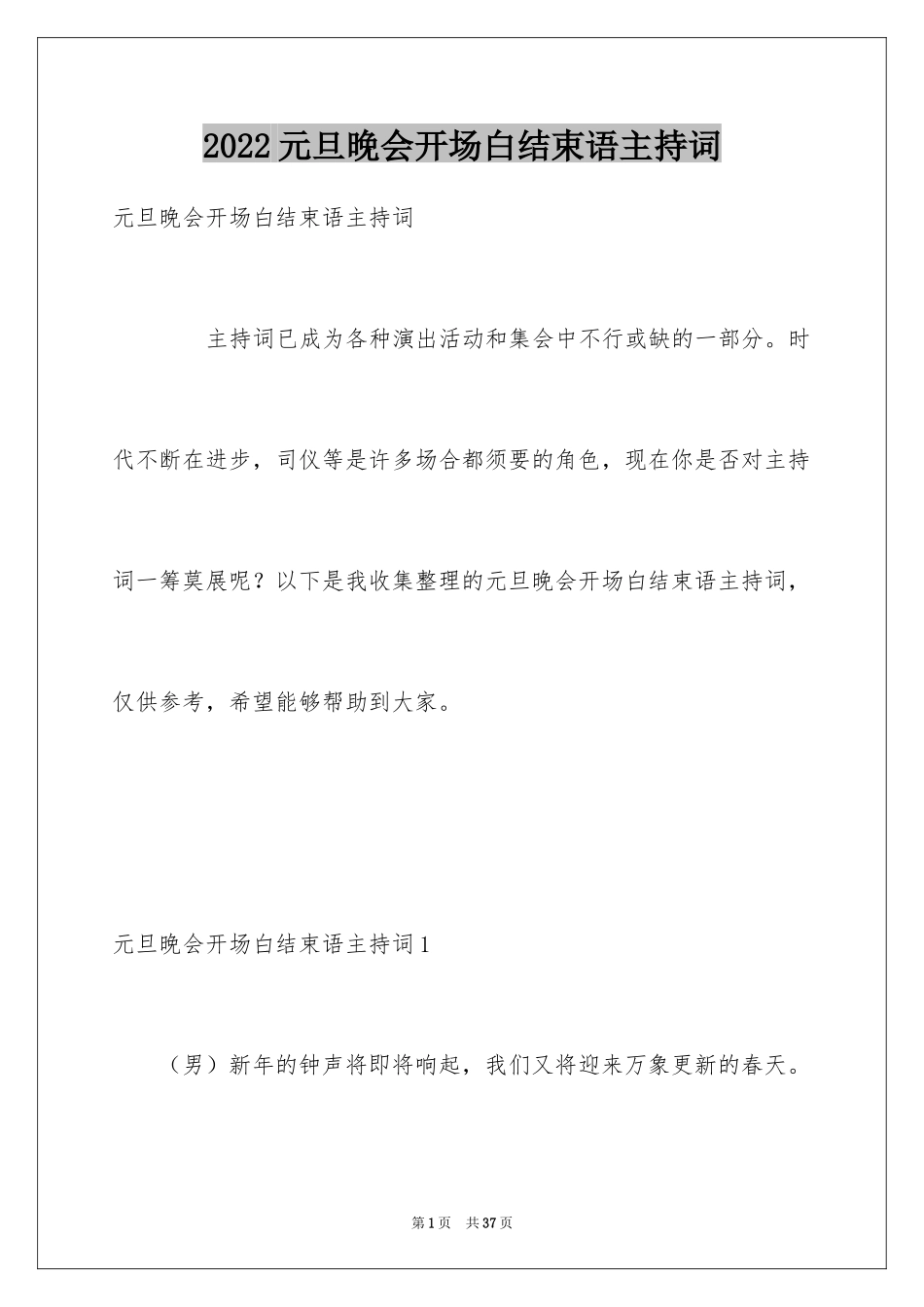 2022元旦晚会开场白结束语主持词

元旦晚会开场白结束语主持词

主持词已成为各种演出活动和集会中不行或缺的一部分。时代不断在进步，司仪等是许多场合都须要的角色，现在你是否对主持词一筹莫展呢？以下是我收集整理的元旦晚会开场白结束语主持词，仅供参考，希望能够帮助到大家。

元旦晚会开场白结束语主持词1

（男）新年的钟声将即将响起，我们又将迎来万象更新的春天。

第1页 共37页